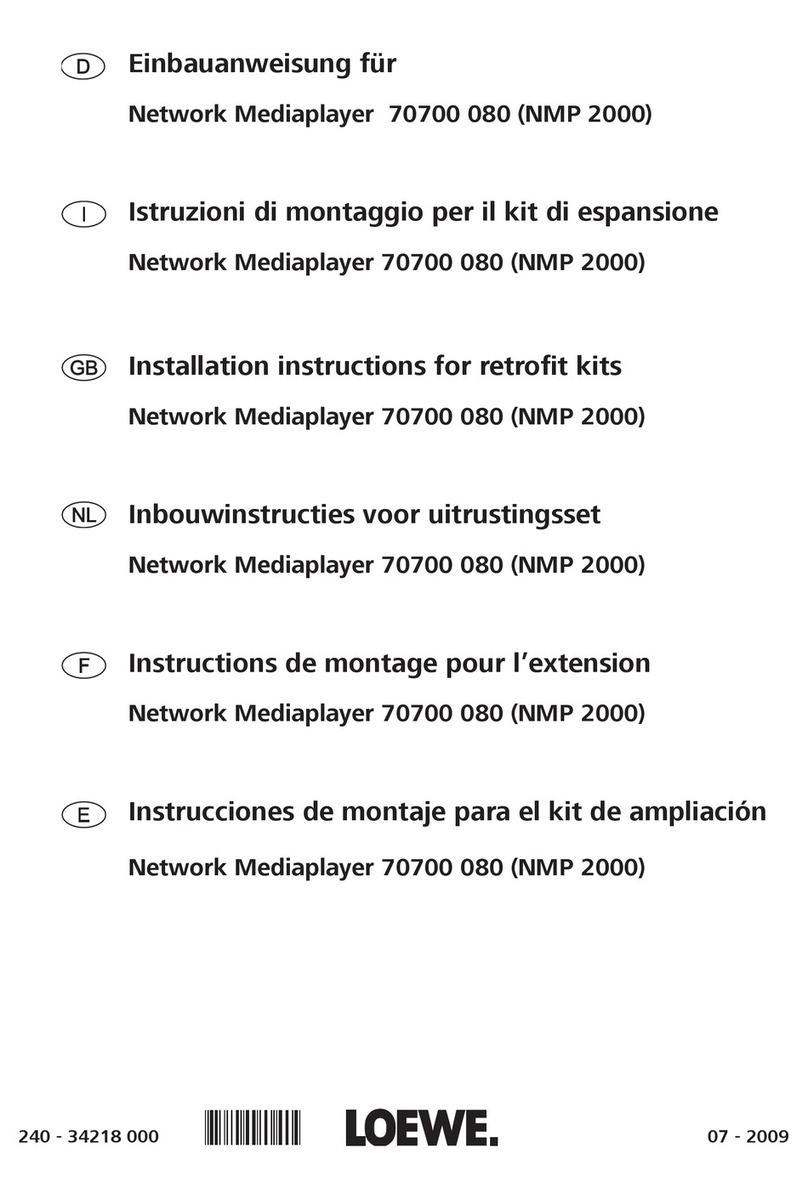 D Einbauanweisung für

Network Mediaplayer 70700 080 (NMP 2000)

I Istruzioni di montaggio per il kit di espansione

Network Mediaplayer 70700 080 (NMP 2000)

GB Installation instructions for retrofit kits

Network Mediaplayer 70700 080 (NMP 2000)

NL Inbouwinstructies voor uitrustingsset

Network Mediaplayer 70700 080 (NMP 2000)

F Instructions de montage pour l'extension

Network Mediaplayer 70700 080 (NMP 2000)

E Instrucciones de montaje para el kit de ampliación

Network Mediaplayer 70700 080 (NMP 2000)

240 - 34218 000 LOEWE. 07 - 2009